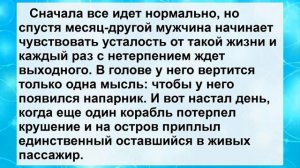 Сначала все идет нормально, но спустя месяц-другой мужчина начинает чувствовать усталость от такой жизни и каждый раз с нетерпением ждет выходного. В голове у него вертится только одна мысль: чтобы у него появился напарник. И вот настал день, когда еще один корабль потерпел крушение и на остров приплыл единственный оставшийся в живых пассажир.